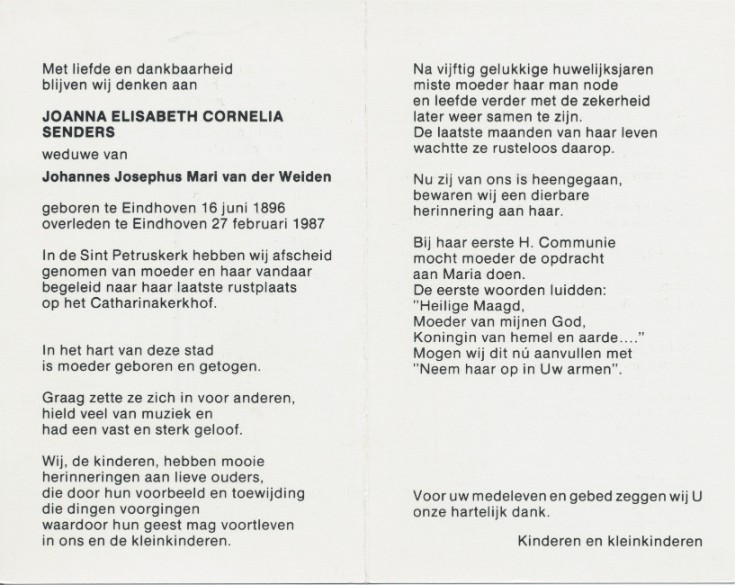 Met liefde en dankbaarheid
blijven wij denken aan

JOANNA ELISABETH CORNELIA SENDERS

weduwe van

Johannes Josephus Mari van der Weiden

geboren te Eindhoven 16 juni 1896
overleden te Eindhoven 27 februari 1987

In de Sint Petruskerk hebben wij afscheid genomen van moeder en haar vandaar begeleid naar haar laatste rustplaats op het Catharinakerkhof.

In het hart van deze stad
is moeder geboren en getogen.

Graag zette ze zich in voor anderen,
hield veel van muziek en
had een vast en sterk geloof.

Wij, de kinderen, hebben mooie
herinneringen aan lieve ouders,
die door hun voorbeeld en toewijding
die dingen voorgingen
waardoor hun geest mag voortleven
in ons en de kleinkinderen.

Na vijftig gelukkige huwelijksjaren
miste moeder haar man node
en leefde verder met de zekerheid
later weer samen te zijn.
De laatste maanden van haar leven
wachtte ze rusteloos daarop.

Nu zij van ons is heengegaan,
bewaren wij een dierbare
herinnering aan haar.

Bij haar eerste H. Communie
mocht moeder de opdracht
aan Maria doen.
De eerste woorden luidden:
"Heilige Maagd,
Moeder van mijnen God,
Koningin van hemel en aarde...."
Mogen wij dit nú aanvullen met
"Neem haar op in Uw armen".

Voor uw medeleven en gebed zeggen wij U
onze hartelijk dank.

Kinderen en kleinkinderen